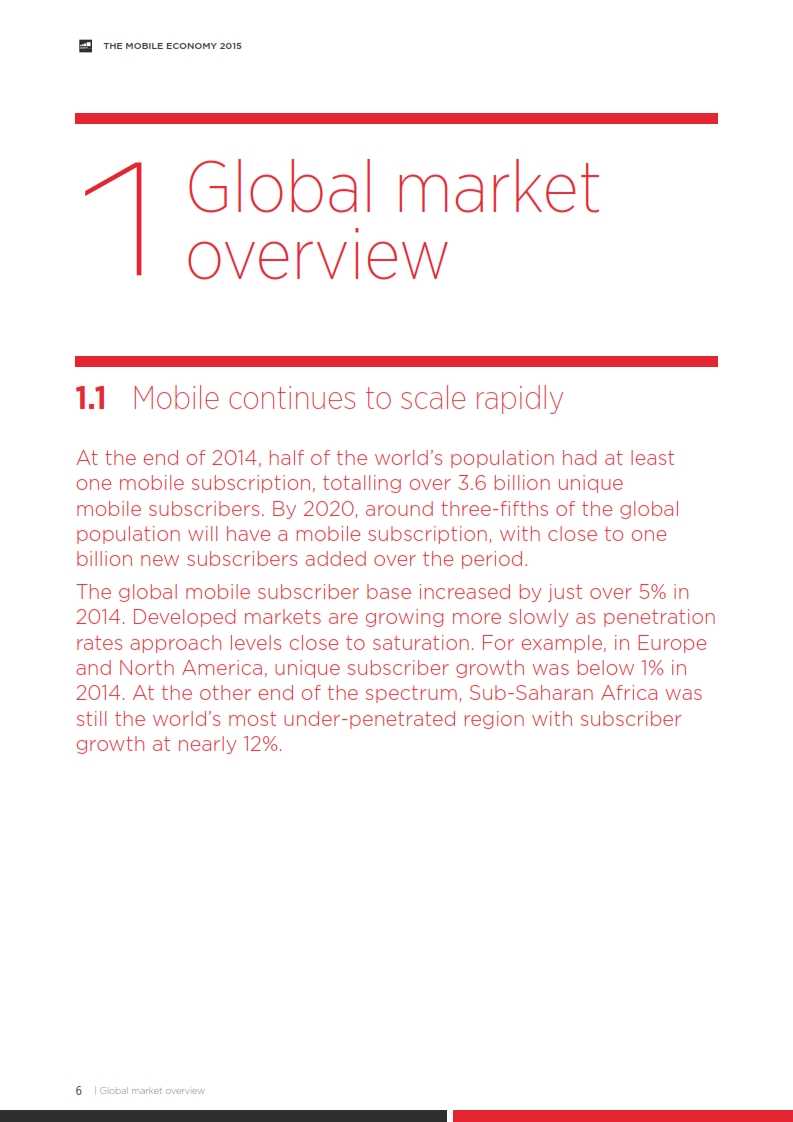 THE MOBILE ECONOMY 2015

1 Global market overview

1.1 Mobile continues to scale rapidly

At the end of 2014, half of the world's population had at least one mobile subscription, totalling over 3.6 billion unique mobile subscribers. By 2020, around three-fifths of the global population will have a mobile subscription, with close to one billion new subscribers added over the period.

The global mobile subscriber base increased by just over 5% in 2014. Developed markets are growing more slowly as penetration rates approach levels close to saturation. For example, in Europe and North America, unique subscriber growth was below 1% in 2014. At the other end of the spectrum, Sub-Saharan Africa was still the world's most under-penetrated region with subscriber growth at nearly 12%.

6 | Global market overview